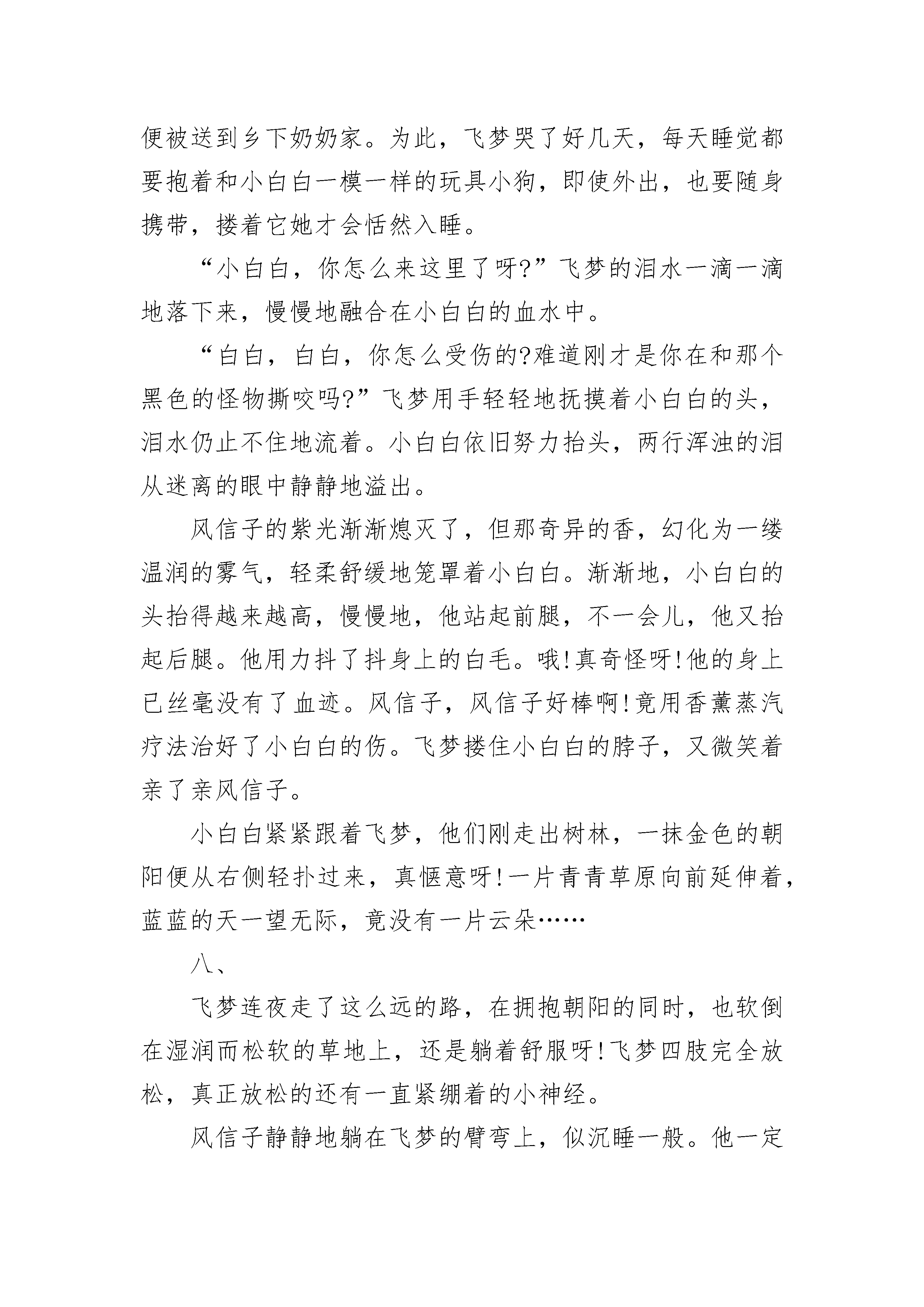 便被送到乡下奶奶家。为此，飞梦哭了好几天，每天睡觉都要抱着和小白白一模一样的玩具小狗，即使外出，也要随身携带，搂着它她才会恬然入睡。

“小白白，你怎么来这里了呀?”飞梦的泪水一滴一滴地落下来，慢慢地融合在小白白的血水中。

“白白，白白，你怎么受伤的?难道刚才是你在和那个黑色的怪物撕咬吗?”飞梦用手轻轻地抚摸着小白白的头，泪水仍止不住地流着。小白白依旧努力抬头，两行浑浊的泪从迷离的眼中静静地溢出。

风信子的紫光渐渐熄灭了，但那奇异的香，幻化为一缕温润的雾气，轻柔舒缓地笼罩着小白白。渐渐地，小白白的头抬得越来越高，慢慢地，他站起前腿，不一会儿，他又抬起后腿。他用力抖了抖身上的白毛。哦!真奇怪呀!他的身上已丝毫没有了血迹。风信子，风信子好棒啊!竟用香薰蒸汽疗法治好了小白白的伤。飞梦搂住小白白的脖子，又微笑着亲了亲风信子。

小白白紧紧跟着飞梦，他们刚走出树林，一抹金色的朝阳便从右侧轻扑过来，真惬意呀!一片青青草原向前延伸着，蓝蓝的天一望无际，竟没有一片云朵……

八、

飞梦连夜走了这么远的路，在拥抱朝阳的同时，也软倒在湿润而松软的草地上，还是躺着舒服呀!飞梦四肢完全放松，真正放松的还有一直紧绷着的小神经。

风信子静静地躺在飞梦的臂弯上，似沉睡一般。他一定